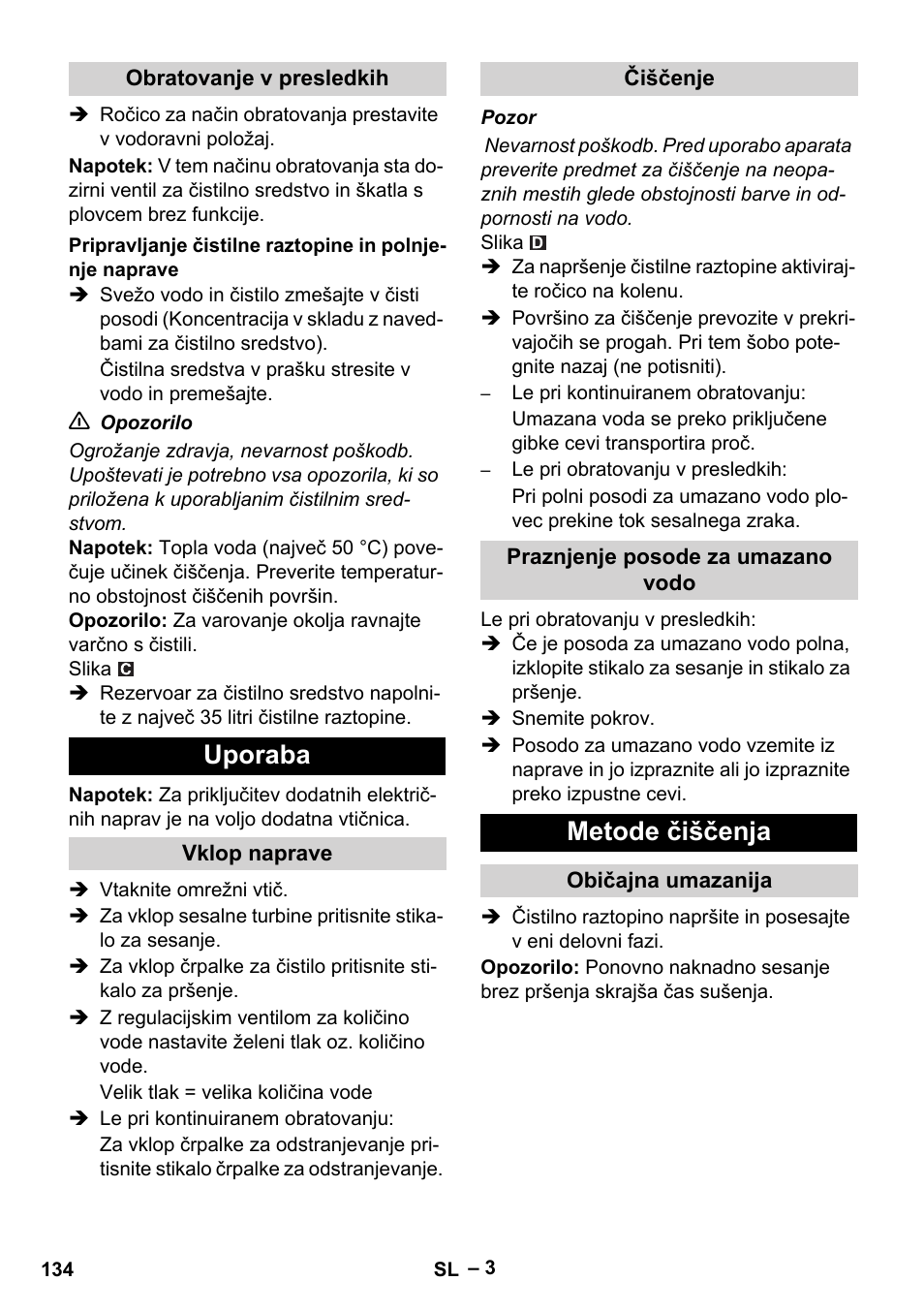 Obratovanje v presledkih

➔ Ročico za način obratovanja prestavite v vodoravni položaj.

Napotek: V tem načinu obratovanja sta dozirni ventil za čistilno sredstvo in škatla s plovcem brez funkcije.

Pripravljanje čistilne raztopine in polnjenje naprave

➔ Svežo vodo in čistilo zmešajte v čisti posodi (Koncentracija v skladu z navedbami za čistilno sredstvo).
Čistilna sredstva v prašku stresite v vodo in premešajte.

⚠ Opozorilo

Ogrožanje zdravja, nevarnost poškodb. Upoštevati je potrebno vsa opozorila, ki so priložena k uporabljanim čistilnim sredstvom.

Napotek: Topla voda (največ 50 °C) povečuje učinek čiščenja. Preverite temperaturno obstojnost čiščenih površin.

Opozorilo: Za varovanje okolja ravnajte varčno s čistili.

Slika C

➔ Rezervoar za čistilno sredstvo napolnite z največ 35 litri čistilne raztopine.

Uporaba

Napotek: Za priključitev dodatnih električnih naprav je na voljo dodatna vtičnica.

Vklop naprave

➔ Vtaknite omrežni vtič.

➔ Za vklop sesalne turbine pritisnite stikalo za sesanje.

➔ Za vklop črpalke za čistilo pritisnite stikalo za pršenje.

➔ Z regulacijskim ventilom za količino vode nastavite želeni tlak oz. količino vode.
Velik tlak = velika količina vode

➔ Le pri kontinuiranem obratovanju:
Za vklop črpalke za odstranjevanje pritisnite stikalo črpalke za odstranjevanje.

Čiščenje

Pozor

Nevarnost poškodb. Pred uporabo aparata preverite predmet za čiščenje na neopaznih mestih glede obstojnosti barve in odpornosti na vodo.

Slika D

➔ Za napršenje čistilne raztopine aktivirajte ročico na kolenu.

➔ Površino za čiščenje prevozite v prekrivajočih se progah. Pri tem šobo potegnite nazaj (ne potisniti).

– Le pri kontinuiranem obratovanju:
Umazana voda se preko priključene gibke cevi transportira proč.

– Le pri obratovanju v presledkih:
Pri polni posodi za umazano vodo plovec prekine tok sesalnega zraka.

Praznjenje posode za umazano vodo

Le pri obratovanju v presledkih:

➔ Če je posoda za umazano vodo polna, izklopite stikalo za sesanje in stikalo za pršenje.

➔ Snemite pokrov.

➔ Posodo za umazano vodo vzemite iz naprave in jo izpraznite ali jo izpraznite preko izpustne cevi.

Metode čiščenja

Običajna umazanija

➔ Čistilno raztopino napršite in posesajte v eni delovni fazi.

Opozorilo: Ponovno naknadno sesanje brez pršenja skrajša čas sušenja.

134 SL – 3